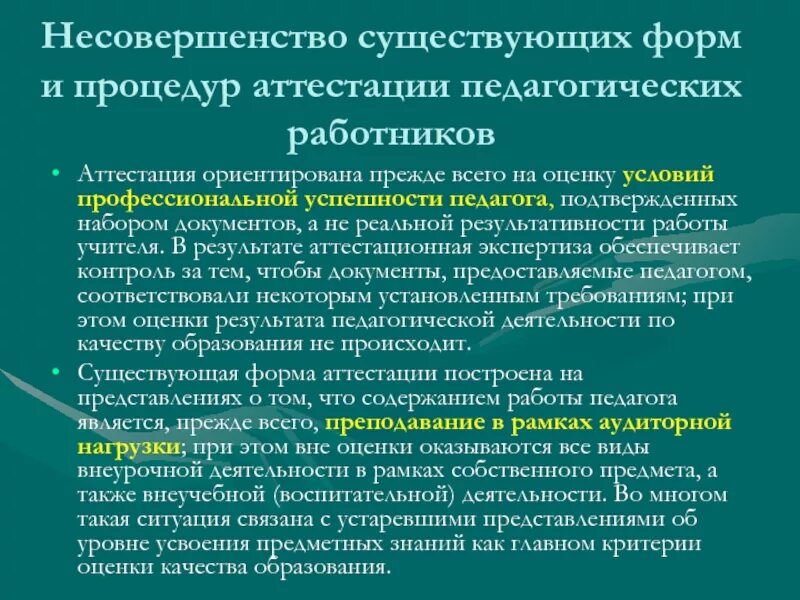 Несовершенство существующих форм и процедур аттестации педагогических работников

• Аттестация ориентирована прежде всего на оценку условий профессиональной успешности педагога, подтвержденных набором документов, а не реальной результативности работы учителя. В результате аттестационная экспертиза обеспечивает контроль за тем, чтобы документы, предоставляемые педагогом, соответствовали некоторым установленным требованиям; при этом оценки результата педагогической деятельности по качеству образования не происходит.

• Существующая форма аттестации построена на представлениях о том, что содержанием работы педагога является, прежде всего, преподавание в рамках аудиторной нагрузки; при этом вне оценки оказываются все виды внеурочной деятельности в рамках собственного предмета, а также внеучебной (воспитательной) деятельности. Во многом такая ситуация связана с устаревшими представлениями об уровне усвоения предметных знаний как главном критерии оценки качества образования.